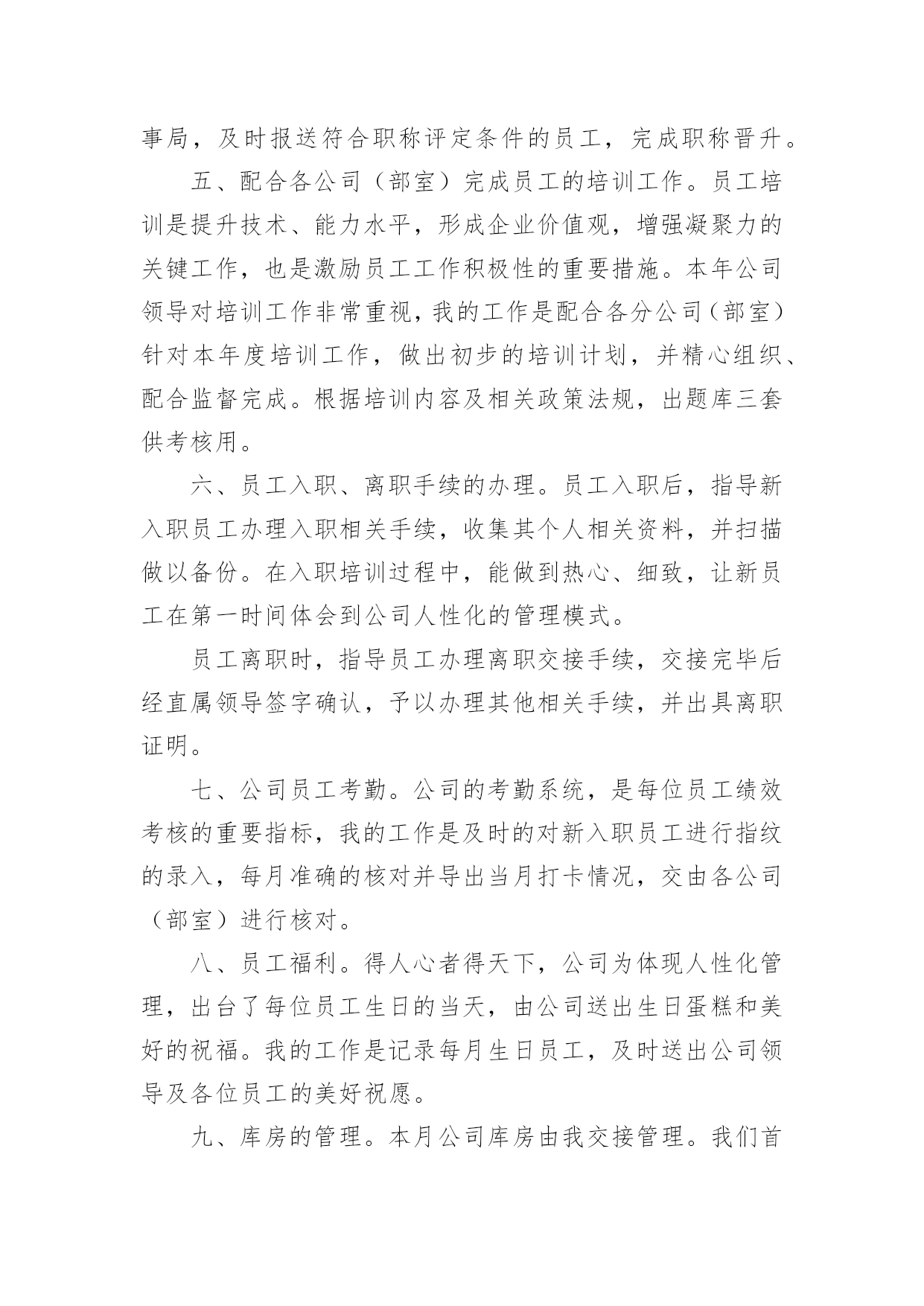 事局，及时报送符合职称评定条件的员工，完成职称晋升。

五、配合各公司（部室）完成员工的培训工作。员工培训是提升技术、能力水平，形成企业价值观，增强凝聚力的关键工作，也是激励员工工作积极性的重要措施。本年公司领导对培训工作非常重视，我的工作是配合各分公司（部室）针对本年度培训工作，做出初步的培训计划，并精心组织、配合监督完成。根据培训内容及相关政策法规，出题库三套供考核用。

六、员工入职、离职手续的办理。员工入职后，指导新入职员工办理入职相关手续，收集其个人相关资料，并扫描做以备份。在入职培训过程中，能做到热心、细致，让新员工在第一时间体会到公司人性化的管理模式。

员工离职时，指导员工办理离职交接手续，交接完毕后经直属领导签字确认，予以办理其他相关手续，并出具离职证明。

七、公司员工考勤。公司的考勤系统，是每位员工绩效考核的重要指标，我的工作是及时的对新入职员工进行指纹的录入，每月准确的核对并导出当月打卡情况，交由各公司（部室）进行核对。

八、员工福利。得人心者得天下，公司为体现人性化管理，出台了每位员工生日的当天，由公司送出生日蛋糕和美好的祝福。我的工作是记录每月生日员工，及时送出公司领导及各位员工的美好祝愿。

九、库房的管理。本月公司库房由我交接管理。我们首